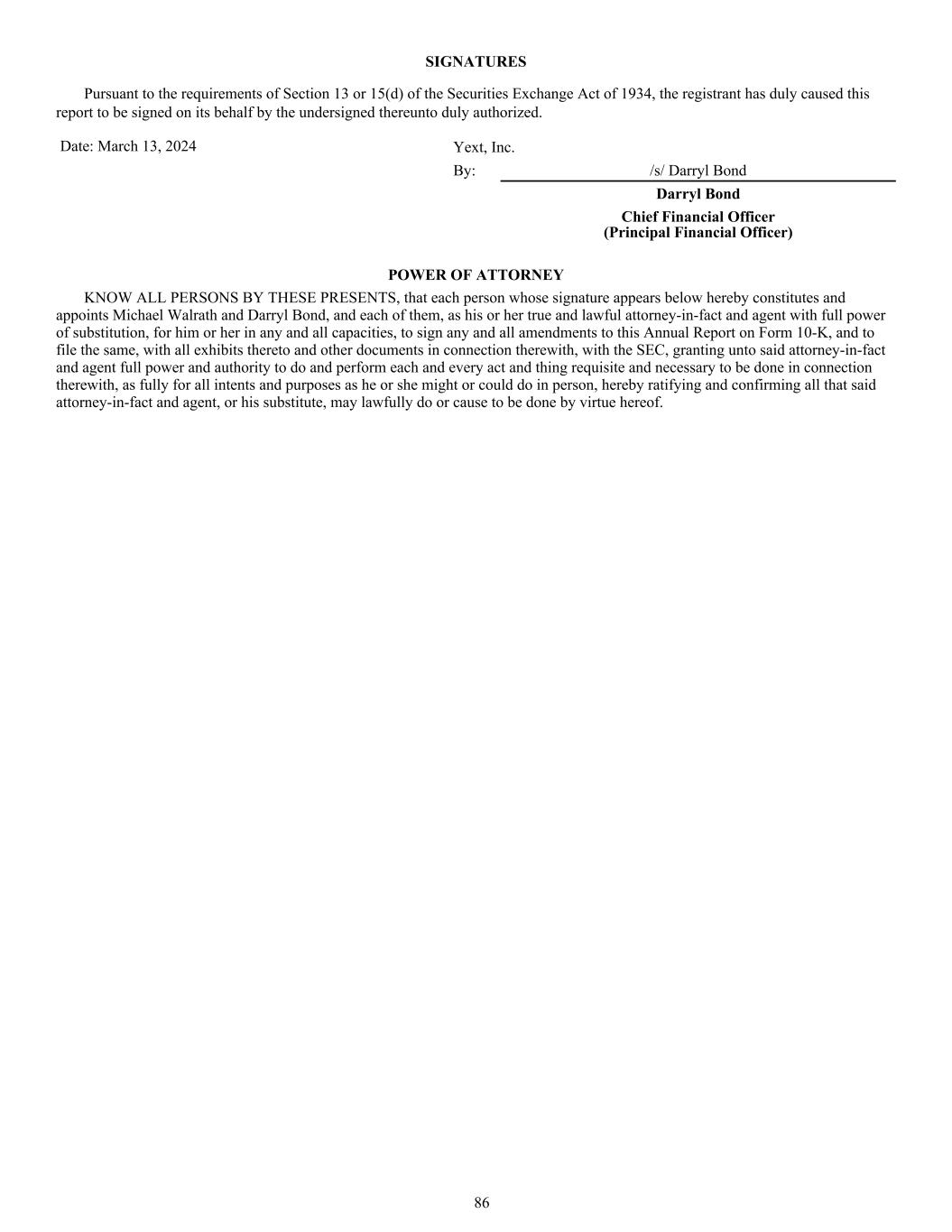 SIGNATURES

Pursuant to the requirements of Section 13 or 15(d) of the Securities Exchange Act of 1934, the registrant has duly caused this report to be signed on its behalf by the undersigned thereunto duly authorized.

Date: March 13, 2024

Yext, Inc.

By: /s/ Darryl Bond

Darryl Bond

Chief Financial Officer
(Principal Financial Officer)

POWER OF ATTORNEY

KNOW ALL PERSONS BY THESE PRESENTS, that each person whose signature appears below hereby constitutes and appoints Michael Walrath and Darryl Bond, and each of them, as his or her true and lawful attorney-in-fact and agent with full power of substitution, for him or her in any and all capacities, to sign any and all amendments to this Annual Report on Form 10-K, and to file the same, with all exhibits thereto and other documents in connection therewith, with the SEC, granting unto said attorney-in-fact and agent full power and authority to do and perform each and every act and thing requisite and necessary to be done in connection therewith, as fully for all intents and purposes as he or she might or could do in person, hereby ratifying and confirming all that said attorney-in-fact and agent, or his substitute, may lawfully do or cause to be done by virtue hereof.

86